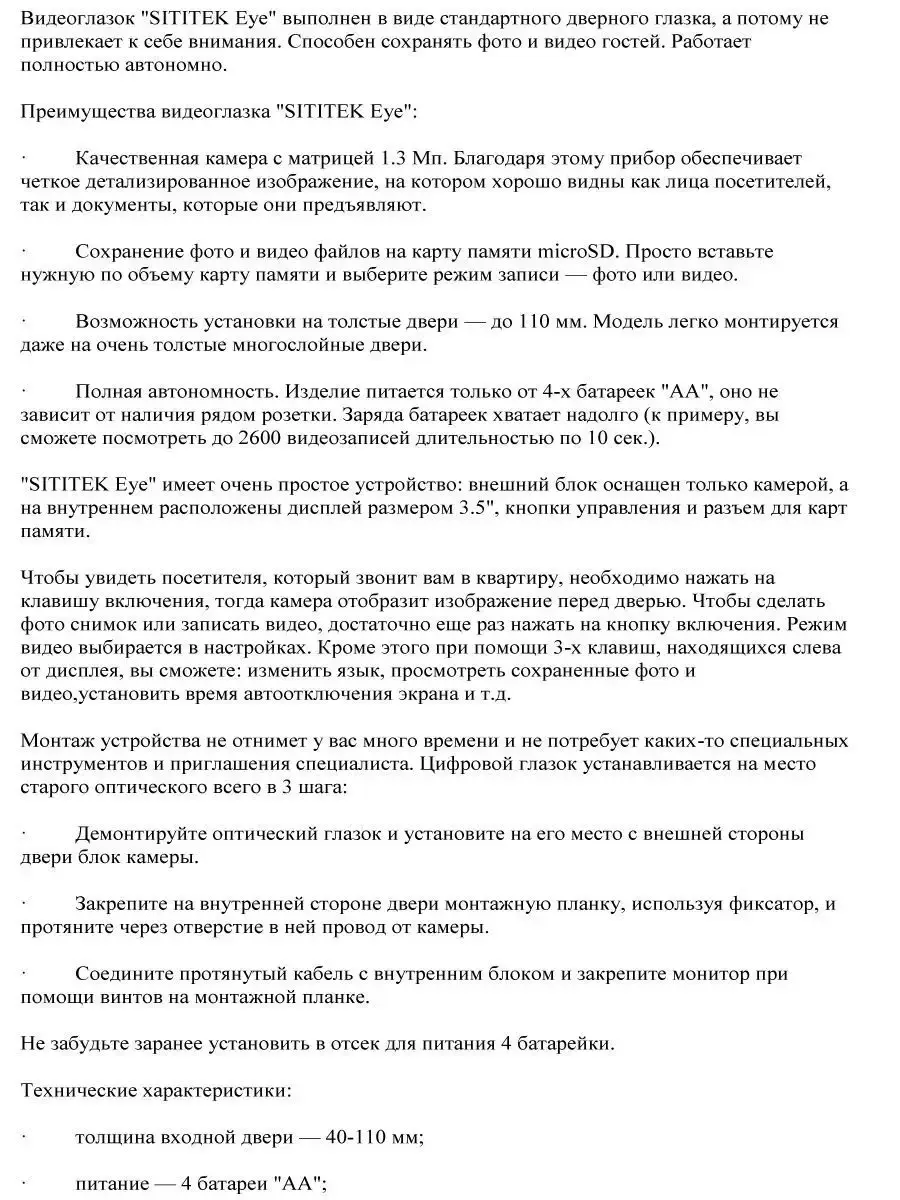 Видеоглазок "SITITEK Eye" выполнен в виде стандартного дверного глазка, а потому не привлекает к себе внимания. Способен сохранять фото и видео гостей. Работает полностью автономно.

Преимущества видеоглазка "SITITEK Eye":

· Качественная камера с матрицей 1.3 Мп. Благодаря этому прибор обеспечивает четкое детализированное изображение, на котором хорошо видны как лица посетителей, так и документы, которые они предъявляют.

· Сохранение фото и видео файлов на карту памяти microSD. Просто вставьте нужную по объему карту памяти и выберите режим записи — фото или видео.

· Возможность установки на толстые двери — до 110 мм. Модель легко монтируется даже на очень толстые многослойные двери.

· Полная автономность. Изделие питается только от 4-х батареек "АА", оно не зависит от наличия рядом розетки. Заряда батареек хватает надолго (к примеру, вы сможете посмотреть до 2600 видеозаписей длительностью по 10 сек.).

"SITITEK Eye" имеет очень простое устройство: внешний блок оснащен только камерой, а на внутреннем расположены дисплей размером 3.5", кнопки управления и разъем для карт памяти.

Чтобы увидеть посетителя, который звонит вам в квартиру, необходимо нажать на клавишу включения, тогда камера отобразит изображение перед дверью. Чтобы сделать фото снимок или записать видео, достаточно еще раз нажать на кнопку включения. Режим видео выбирается в настройках. Кроме этого при помощи 3-х клавиш, находящихся слева от дисплея, вы сможете: изменить язык, просмотреть сохраненные фото и видео,установить время автоотключения экрана и т.д.

Монтаж устройства не отнимет у вас много времени и не потребует каких-то специальных инструментов и приглашения специалиста. Цифровой глазок устанавливается на место старого оптического всего в 3 шага:

· Демонтируйте оптический глазок и установите на его место с внешней стороны двери блок камеры.

· Закрепите на внутренней стороне двери монтажную планку, используя фиксатор, и протяните через отверстие в ней провод от камеры.

· Соедините протянутый кабель с внутренним блоком и закрепите монитор при помощи винтов на монтажной планке.

Не забудьте заранее установить в отсек для питания 4 батарейки.

Технические характеристики:

· толщина входной двери — 40-110 мм;

· питание — 4 батареи "АА";